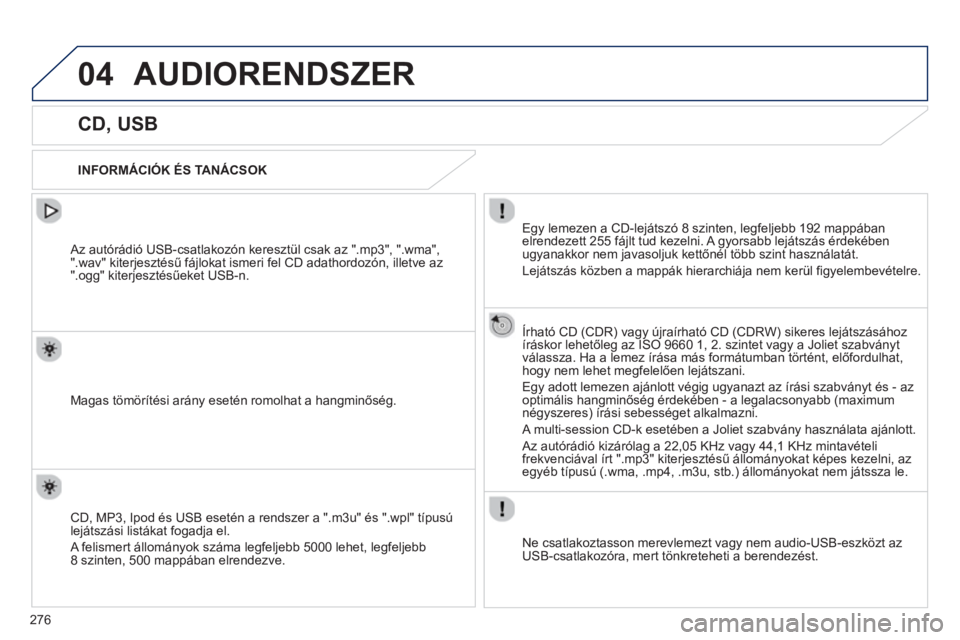 04 AUDIORENDSZER

CD, USB

INFORMÁCIÓK ÉS TANÁCSOK

Az autórádió USB-csatlakozón keresztül csak az ".mp3", ".wma", ".wav" kiterjesztésű fájlokat ismeri fel CD adathordozón, illetve az ".ogg" kiterjesztésűeket USB-n.

Magas tömörítési arány esetén romolhat a hangminőség.

CD, MP3, Ipod és USB esetén a rendszer a ".m3u" és ".wpl" típusú lejátszási listákat fogadja el.

A felismert állományok száma legfeljebb 5000 lehet, legfeljebb 8 szinten, 500 mappában elrendezve.

Egy lemezen a CD-lejátszó 8 szinten, legfeljebb 192 mappában elrendezett 255 fájlt tud kezelni. A gyorsabb lejátszás érdekében ugyanakkor nem javasoljuk kettőnél több szint használatát.

Lejátszás közben a mappák hierarchiája nem kerül figyelembevételre.

Írható CD (CDR) vagy újraírható CD (CDRW) sikeres lejátszásához íráskor lehetőleg az ISO 9660 1, 2. szintet vagy a Joliet szabványt válassza. Ha a lemez írása más formátumban történt, előfordulhat, hogy nem lehet megfelelően lejátszani.

Egy adott lemezen ajánlott végig ugyanazt az írási szabványt és - az optimális hangminőség érdekében - a legalacsonyabb (maximum négyszeres) írási sebességet alkalmazni.

A multi-session CD-k esetében a Joliet szabvány használata ajánlott.

Az autórádió kizárólag a 22,05 KHz vagy 44,1 KHz mintavételi frekvenciával írt ".mp3" kiterjesztésű állományokat képes kezelni, az egyéb típusú (.wma, .mp4, .m3u, stb.) állományokat nem játssza le.

Ne csatlakoztasson merevlemezt vagy nem audio-USB-eszközt az USB-csatlakozóra, mert tönkreteheti a berendezést.

276

carmanualsonline.info